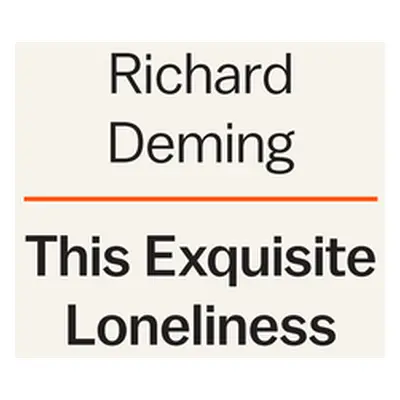 Richard
Deming

This Exquisite
Loneliness